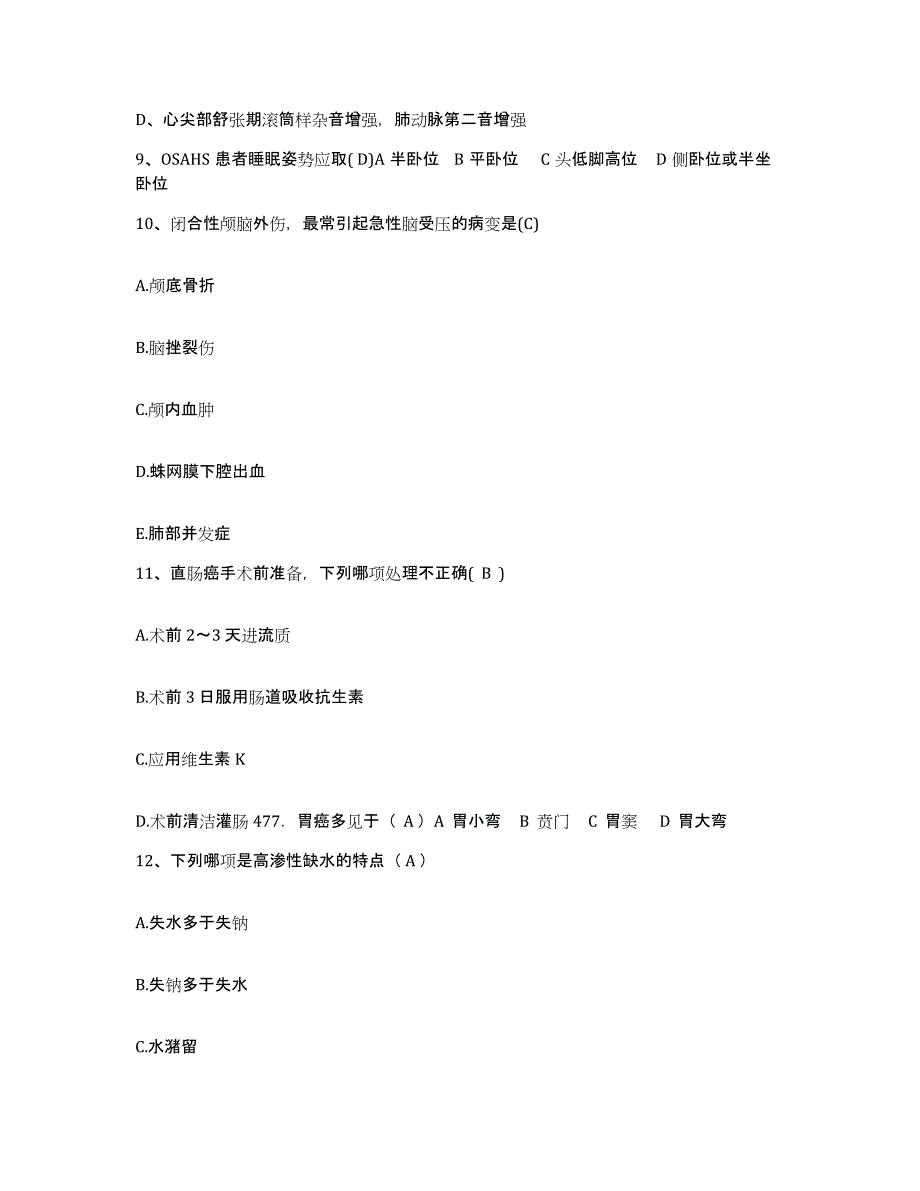 D、心尖部舒张期滚筒样杂音增强，肺动脉第二音增强

9、OSAHS 患者睡眠姿势应取( D)A 半卧位 B 平卧位 C 头低脚高位 D 侧卧位或半坐卧位

10、闭合性颅脑外伤，最常引起急性脑受压的病变是(C)

A.颅底骨折

B.脑挫裂伤

C.颅内血肿

D.蛛网膜下腔出血

E.肺部并发症

11、直肠癌手术前准备，下列哪项处理不正确( B )

A.术前 2～3 天进流质

B.术前 3 日服用肠道吸收抗生素

C.应用维生素 K

D.术前清洁灌肠 477. 胃癌多见于（ A）A 胃小弯 B 贲门 C 胃窦 D 胃大弯

12、下列哪项是高渗性缺水的特点（ A）

A.失水多于失钠

B.失钠多于失水

C.水潴留